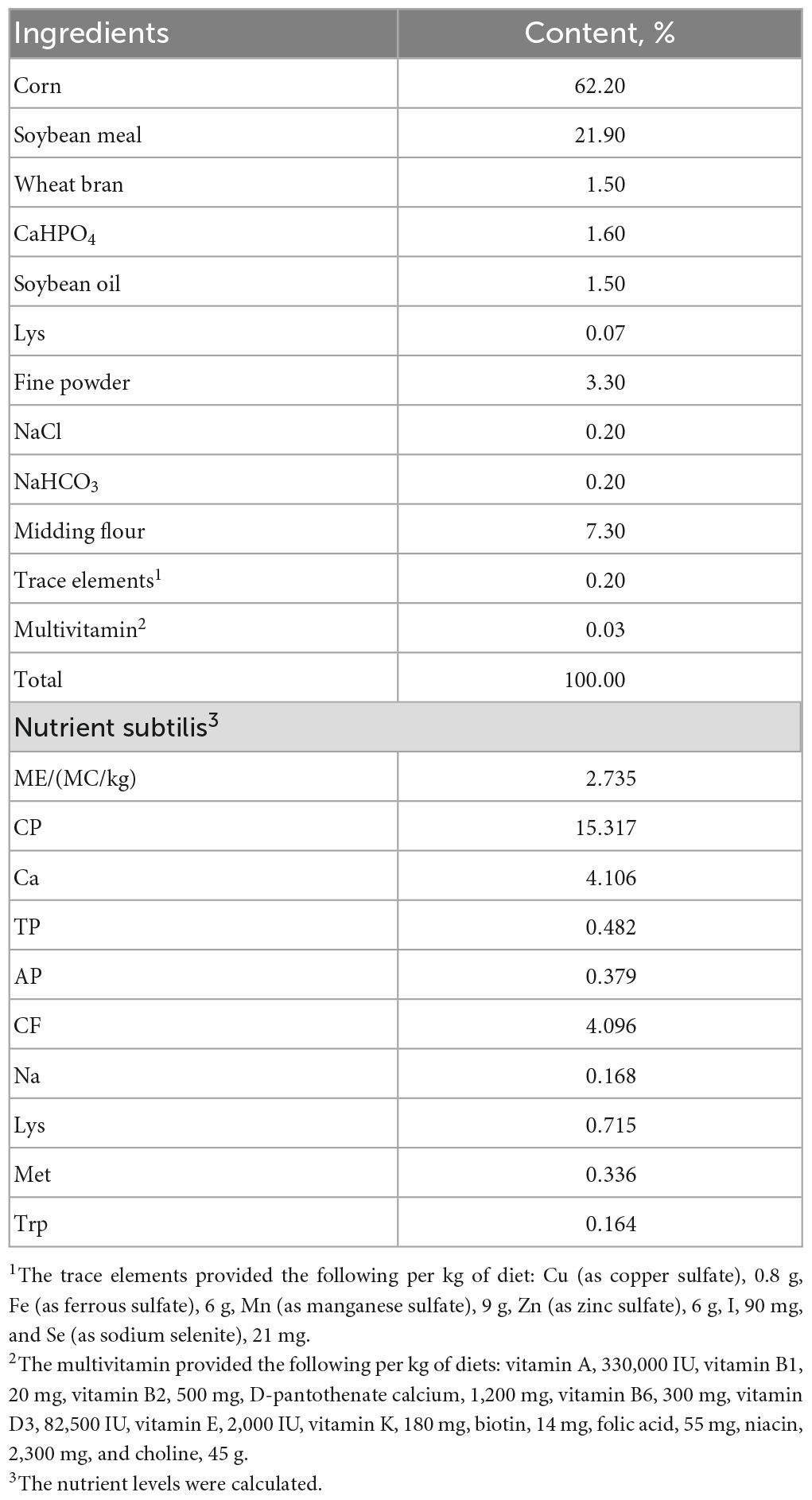 | Ingredients | Content, % |
|---|---|
| Corn | 62.20 |
| Soybean meal | 21.90 |
| Wheat bran | 1.50 |
| $CaHPO_4$ | 1.60 |
| Soybean oil | 1.50 |
| Lys | 0.07 |
| Fine powder | 3.30 |
| NaCl | 0.20 |
| $NaHCO_3$ | 0.20 |
| Midding flour | 7.30 |
| Trace elements$^1$ | 0.20 |
| Multivitamin$^2$ | 0.03 |
| Total | 100.00 |
| Nutrient subtilis$^3$ | |
| ME/(MC/kg) | 2.735 |
| CP | 15.317 |
| Ca | 4.106 |
| TP | 0.482 |
| AP | 0.379 |
| CF | 4.096 |
| Na | 0.168 |
| Lys | 0.715 |
| Met | 0.336 |
| Trp | 0.164 |

$^1$The trace elements provided the following per kg of diet: Cu (as copper sulfate), 0.8 g, Fe (as ferrous sulfate), 6 g, Mn (as manganese sulfate), 9 g, Zn (as zinc sulfate), 6 g, I, 90 mg, and Se (as sodium selenite), 21 mg.
$^2$The multivitamin provided the following per kg of diets: vitamin A, 330,000 IU, vitamin B1, 20 mg, vitamin B2, 500 mg, D-pantothenate calcium, 1,200 mg, vitamin B6, 300 mg, vitamin D3, 82,500 IU, vitamin E, 2,000 IU, vitamin K, 180 mg, biotin, 14 mg, folic acid, 55 mg, niacin, 2,300 mg, and choline, 45 g.
$^3$The nutrient levels were calculated.